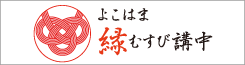 よこはま
縁むすび講中